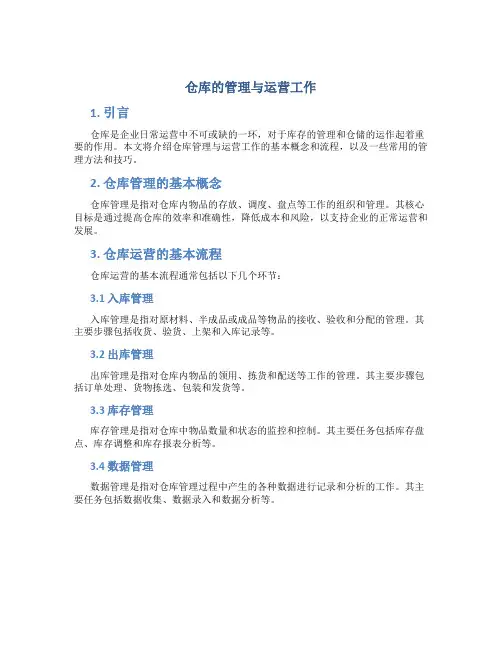 仓库的管理与运营工作

1. 引言

仓库是企业日常运营中不可或缺的一环，对于库存的管理和仓储的运作起着重要的作用。本文将介绍仓库管理与运营工作的基本概念和流程，以及一些常用的管理方法和技巧。

2. 仓库管理的基本概念

仓库管理是指对仓库内物品的存放、调度、盘点等工作的组织和管理。其核心目标是通过提高仓库的效率和准确性，降低成本和风险，以支持企业的正常运营和发展。

3. 仓库运营的基本流程

仓库运营的基本流程通常包括以下几个环节：

3.1 入库管理

入库管理是指对原材料、半成品或成品等物品的接收、验收和分配的管理。其主要步骤包括收货、验货、上架和入库记录等。

3.2 出库管理

出库管理是指对仓库内物品的领用、拣货和配送等工作的管理。其主要步骤包括订单处理、货物拣选、包装和发货等。

3.3 库存管理

库存管理是指对仓库中物品数量和状态的监控和控制。其主要任务包括库存盘点、库存调整和库存报表分析等。

3.4 数据管理

数据管理是指对仓库管理过程中产生的各种数据进行记录和分析的工作。其主要任务包括数据收集、数据录入和数据分析等。